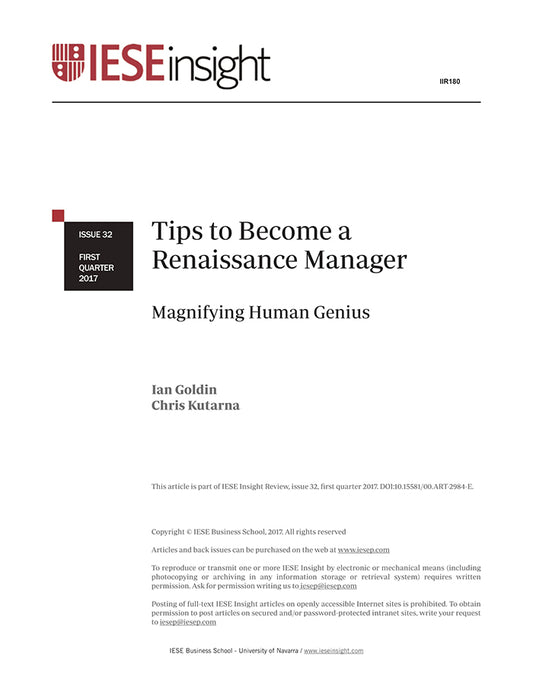 IESEinsight

IIR180

ISSUE 32

FIRST
QUARTER
2017

Tips to Become a Renaissance Manager

Magnifying Human Genius

Ian Goldin
Chris Kutarna

This article is part of IESE Insight Review, issue 32, first quarter 2017. DOI:10.15581/00.ART-2984-E.

Copyright © IESE Business School, 2017. All rights reserved

Articles and back issues can be purchased on the web at www.iesep.com

To reproduce or transmit one or more IESE Insight by electronic or mechanical means (including photocopying or archiving in any information storage or retrieval system) requires written permission. Ask for permission writing us to iesep@iesep.com

Posting of full-text IESE Insight articles on openly accessible Internet sites is prohibited. To obtain permission to post articles on secured and/or password-protected intranet sites, write your request to iesep@iesep.com

IESE Business School - University of Navarra / www.ieseinsight.com